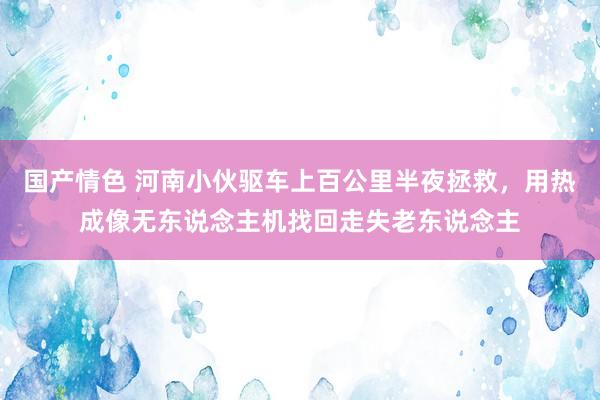 国产情色 河南小伙驱车上百公里半夜拯救，用热成像无东说念主机找回走失老东说念主